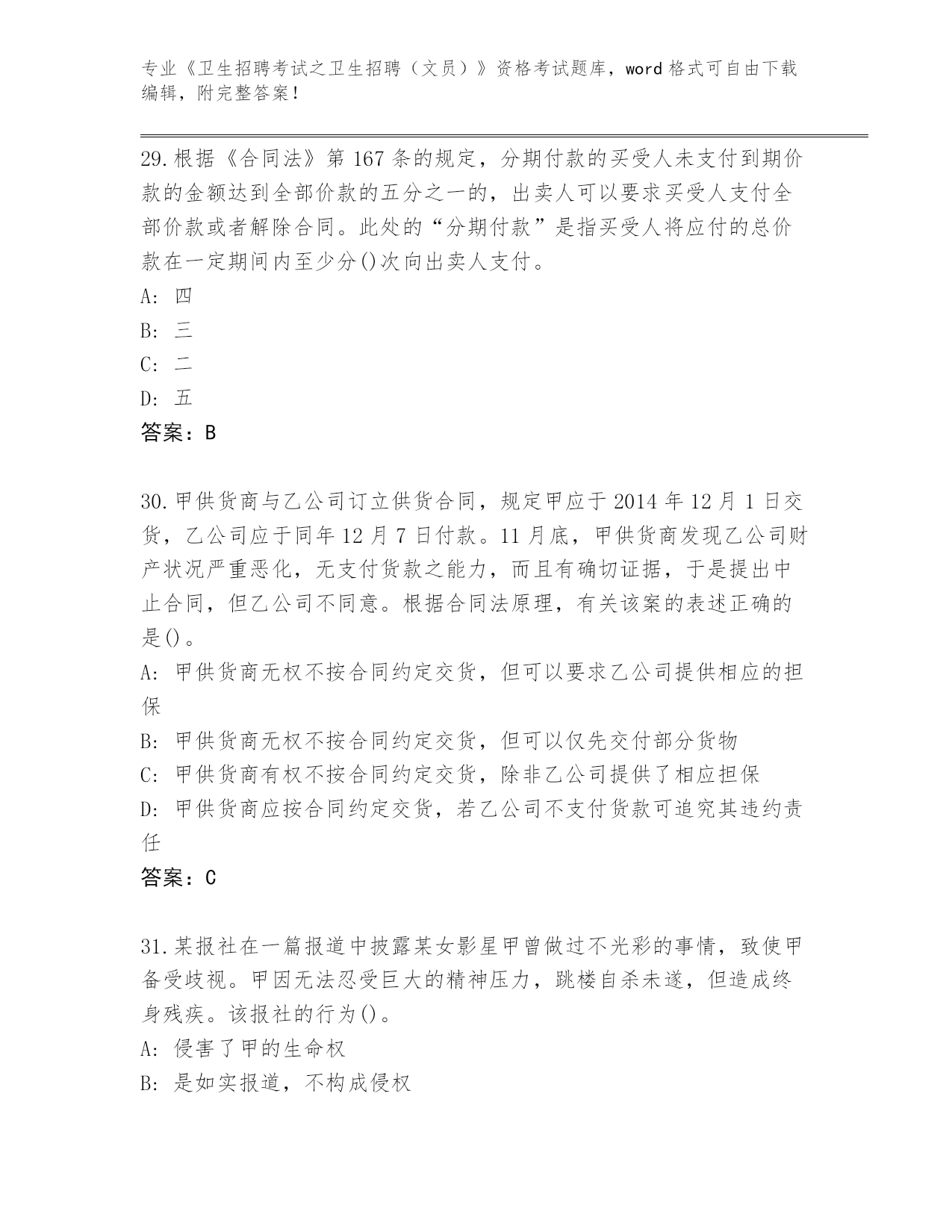 专业《卫生招聘考试之卫生招聘（文员）》资格考试题库，word 格式可自由下载编辑，附完整答案！

29.根据《合同法》第 167 条的规定，分期付款的买受人未支付到期价款的金额达到全部价款的五分之一的，出卖人可以要求买受人支付全部价款或者解除合同。此处的“分期付款”是指买受人将应付的总价款在一定期间内至少分()次向出卖人支付。

A: 四

B: 三

C: 二

D: 五

答案：B

30.甲供货商与乙公司订立供货合同，规定甲应于 2014 年 12 月 1 日交货，乙公司应于同年 12 月 7 日付款。11 月底，甲供货商发现乙公司财产状况严重恶化，无支付货款之能力，而且有确切证据，于是提出中止合同，但乙公司不同意。根据合同法原理，有关该案的表述正确的是()。

A: 甲供货商无权不按合同约定交货，但可以要求乙公司提供相应的担保

B: 甲供货商无权不按合同约定交货，但可以仅先交付部分货物

C: 甲供货商有权不按合同约定交货，除非乙公司提供了相应担保

D: 甲供货商应按合同约定交货，若乙公司不支付货款可追究其违约责任

答案：C

31.某报社在一篇报道中披露某女影星甲曾做过不光彩的事情，致使甲备受歧视。甲因无法忍受巨大的精神压力，跳楼自杀未遂，但造成终身残疾。该报社的行为()。

A: 侵害了甲的生命权

B: 是如实报道，不构成侵权